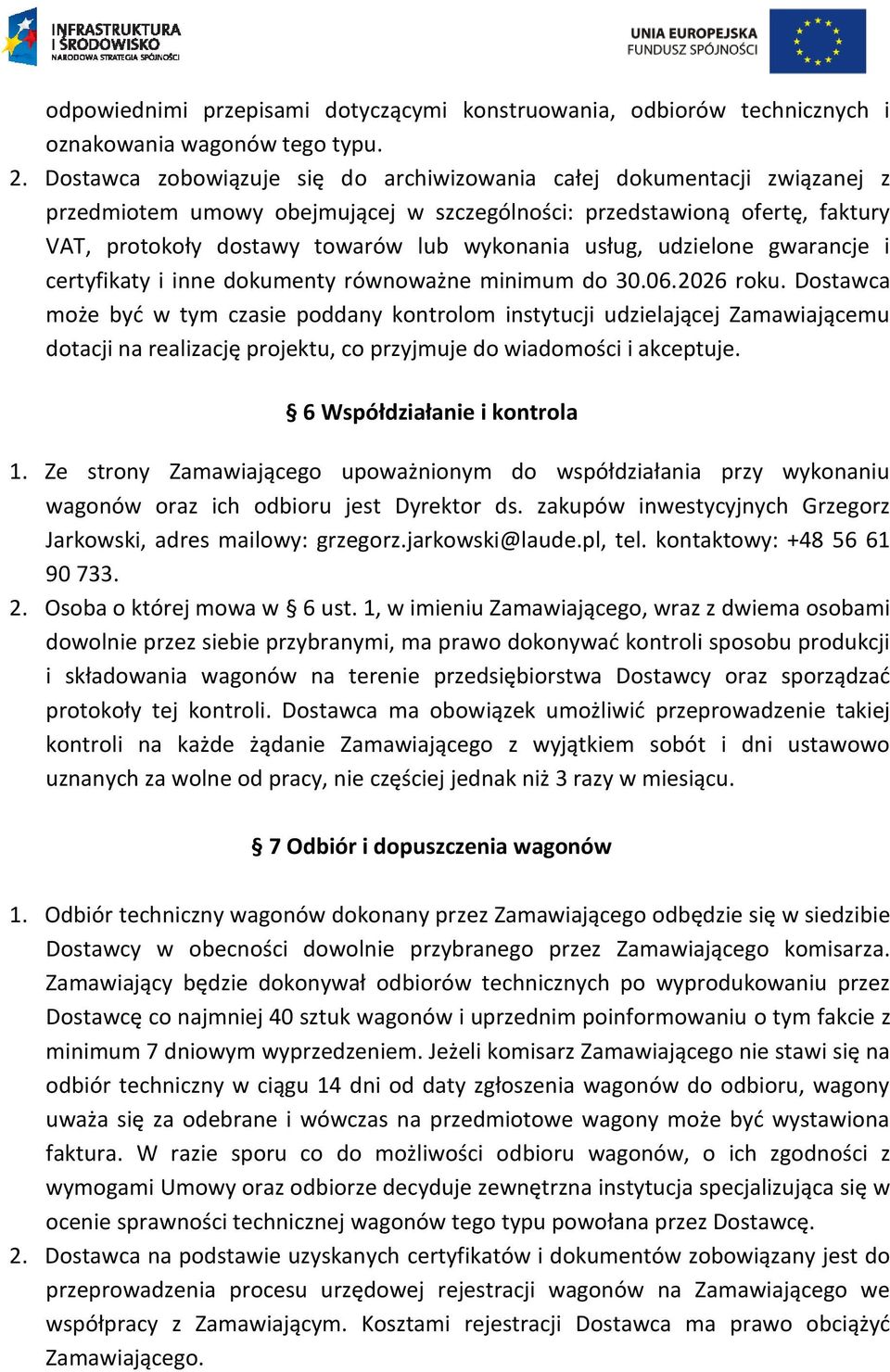 INFRASTRUKTURA I ŚRODOWISKO
NARODOWA STRATEGIA SPÓJNOŚCI

UNIA EUROPEJSKA
FUNDUSZ SPÓJNOŚCI

odpowiednimi przepisami dotyczącymi konstruowania, odbiorów technicznych i oznakowania wagonów tego typu.

2. Dostawca zobowiązuje się do archiwizowania całej dokumentacji związanej z przedmiotem umowy obejmującej w szczególności: przedstawioną ofertę, faktury VAT, protokoły dostawy towarów lub wykonania usług, udzielone gwarancje i certyfikaty i inne dokumenty równoważne minimum do 30.06.2026 roku. Dostawca może być w tym czasie poddany kontrolom instytucji udzielającej Zamawiającemu dotacji na realizację projektu, co przyjmuje do wiadomości i akceptuje.

§ 6 Współdziałanie i kontrola

1. Ze strony Zamawiającego upoważnionym do współdziałania przy wykonaniu wagonów oraz ich odbioru jest Dyrektor ds. zakupów inwestycyjnych Grzegorz Jarkowski, adres mailowy: grzegorz.jarkowski@laude.pl, tel. kontaktowy: +48 56 61 90 733.

2. Osoba o której mowa w § 6 ust. 1, w imieniu Zamawiającego, wraz z dwiema osobami dowolnie przez siebie przybranymi, ma prawo dokonywać kontroli sposobu produkcji i składowania wagonów na terenie przedsiębiorstwa Dostawcy oraz sporządzać protokoły tej kontroli. Dostawca ma obowiązek umożliwić przeprowadzenie takiej kontroli na każde żądanie Zamawiającego z wyjątkiem sobót i dni ustawowo uznanych za wolne od pracy, nie częściej jednak niż 3 razy w miesiącu.

§ 7 Odbiór i dopuszczenia wagonów

1. Odbiór techniczny wagonów dokonany przez Zamawiającego odbędzie się w siedzibie Dostawcy w obecności dowolnie przybranego przez Zamawiającego komisarza. Zamawiający będzie dokonywał odbiorów technicznych po wyprodukowaniu przez Dostawcę co najmniej 40 sztuk wagonów i uprzednim poinformowaniu o tym fakcie z minimum 7 dniowym wyprzedzeniem. Jeżeli komisarz Zamawiającego nie stawi się na odbiór techniczny w ciągu 14 dni od daty zgłoszenia wagonów do odbioru, wagony uważa się za odebrane i wówczas na przedmiotowe wagony może być wystawiona faktura. W razie sporu co do możliwości odbioru wagonów, o ich zgodności z wymogami Umowy oraz odbiorze decyduje zewnętrzna instytucja specjalizująca się w ocenie sprawności technicznej wagonów tego typu powołana przez Dostawcę.

2. Dostawca na podstawie uzyskanych certyfikatów i dokumentów zobowiązany jest do przeprowadzenia procesu urzędowej rejestracji wagonów na Zamawiającego we współpracy z Zamawiającym. Kosztami rejestracji Dostawca ma prawo obciążyć Zamawiającego.